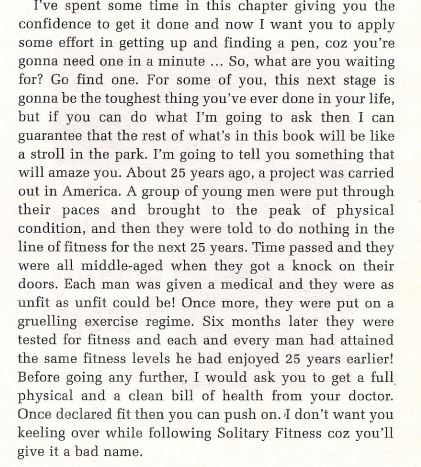 I've spent some time in this chapter giving you the confidence to get it done and now I want you to apply some effort in getting up and finding a pen, coz you're gonna need one in a minute ... So, what are you waiting for? Go find one. For some of you, this next stage is gonna be the toughest thing you've ever done in your life, but if you can do what I'm going to ask then I can guarantee that the rest of what's in this book will be like a stroll in the park. I'm going to tell you something that will amaze you. About 25 years ago, a project was carried out in America. A group of young men were put through their paces and brought to the peak of physical condition, and then they were told to do nothing in the line of fitness for the next 25 years. Time passed and they were all middle-aged when they got a knock on their doors. Each man was given a medical and they were as unfit as unfit could be! Once more, they were put on a gruelling exercise regime. Six months later they were tested for fitness and each and every man had attained the same fitness levels he had enjoyed 25 years earlier! Before going any further, I would ask you to get a full physical and a clean bill of health from your doctor. Once declared fit then you can push on. I don't want you keeling over while following Solitary Fitness coz you'll give it a bad name.